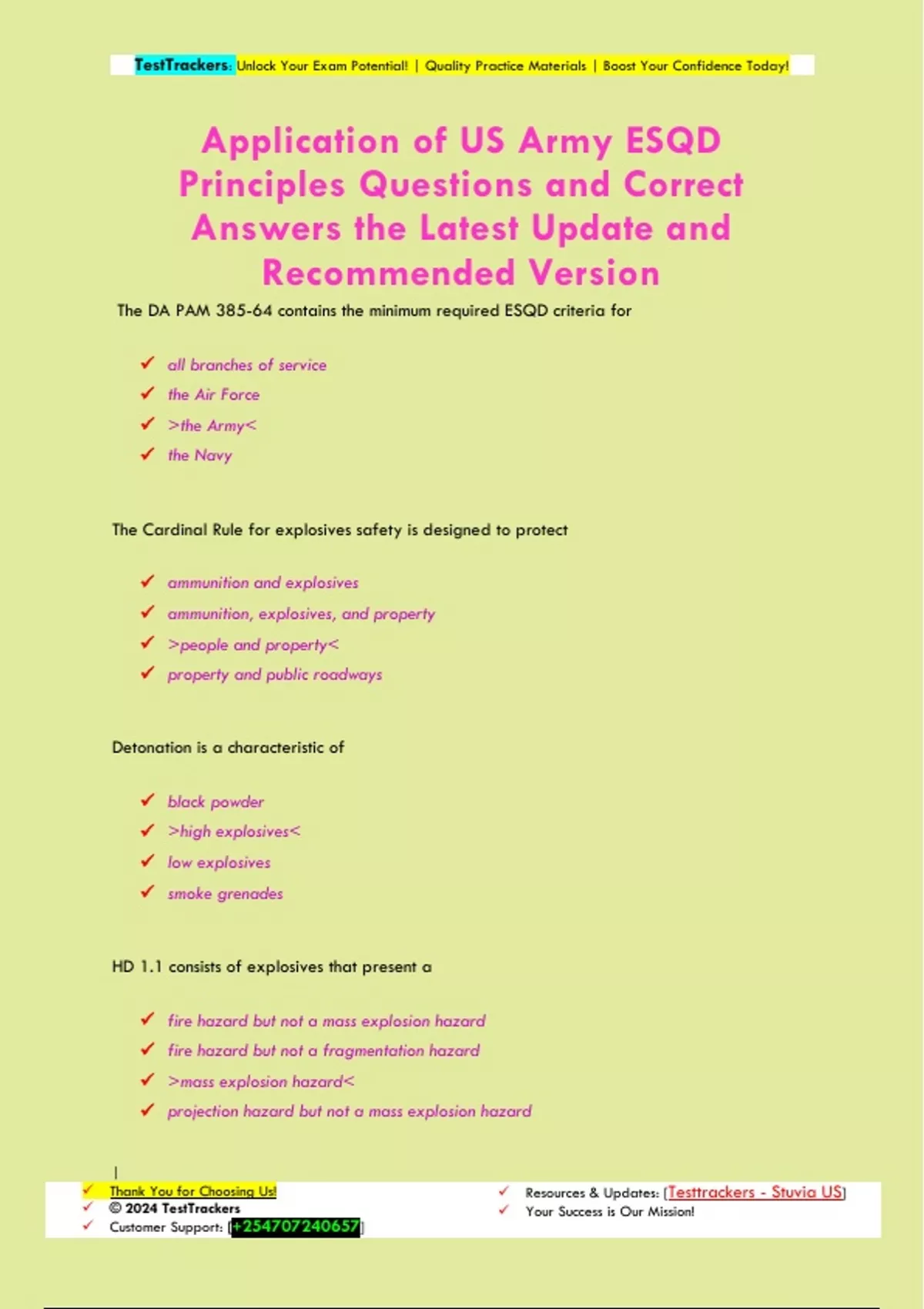 TestTrackers: Unlock Your Exam Potential! | Quality Practice Materials | Boost Your Confidence Today!

Application of US Army ESQD Principles Questions and Correct Answers the Latest Update and Recommended Version

The DA PAM 385-64 contains the minimum required ESQD criteria for

✓ all branches of service
✓ the Air Force
✓ >the Army<
✓ the Navy

The Cardinal Rule for explosives safety is designed to protect

✓ ammunition and explosives
✓ ammunition, explosives, and property
✓ >people and property<
✓ property and public roadways

Detonation is a characteristic of

✓ black powder
✓ >high explosives<
✓ low explosives
✓ smoke grenades

HD 1.1 consists of explosives that present a

✓ fire hazard but not a mass explosion hazard
✓ fire hazard but not a fragmentation hazard
✓ >mass explosion hazard<
✓ projection hazard but not a mass explosion hazard

|
✓ Thank You for Choosing Us!
✓ © 2024 TestTrackers
✓ Customer Support: [+254707240657]

✓ Resources & Updates: [Testtrackers - Stuvia US]
✓ Your Success is Our Mission!